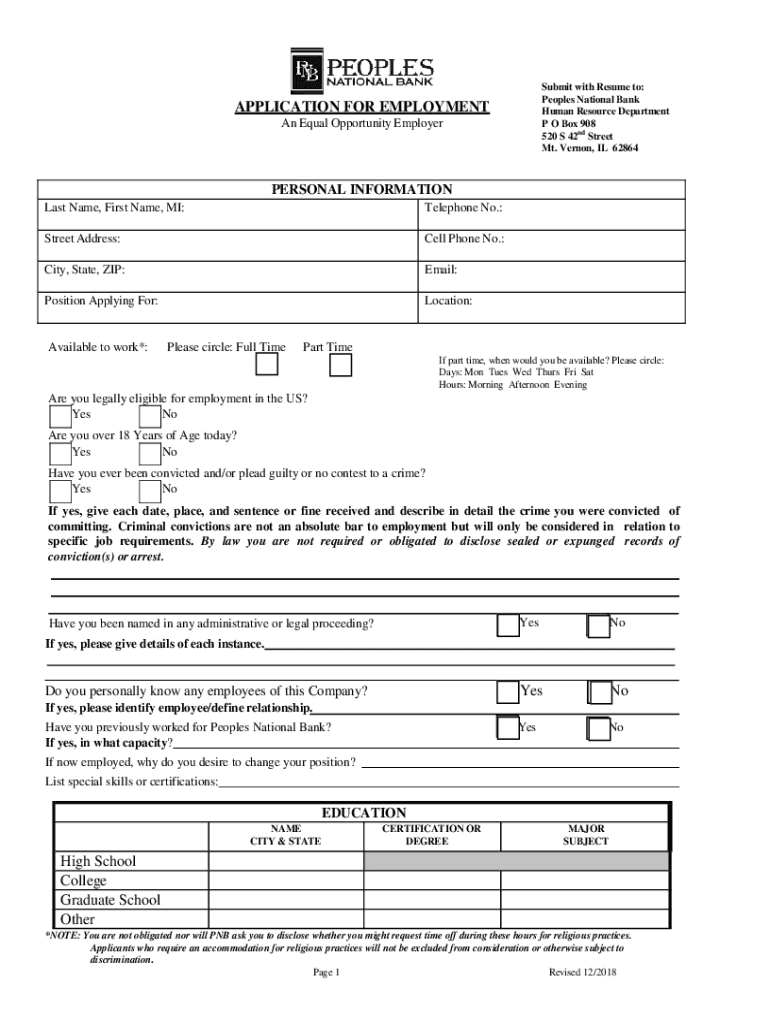 PNB PEOPLES NATIONAL BANK

APPLICATION FOR EMPLOYMENT
An Equal Opportunity Employer

Submit with Resume to:
Peoples National Bank
Human Resource Department
P O Box 908
520 S 42$^{nd}$ Street
Mt. Vernon, IL 62864

PERSONAL INFORMATION

| Last Name, First Name, MI: | Telephone No.: |
|---|---|
| Street Address: | Cell Phone No.: |
| City, State, ZIP: | Email: |
| Position Applying For: | Location: |

Available to work*: Please circle: Full Time Part Time

If part time, when would you be available? Please circle:
Days: Mon Tues Wed Thurs Fri Sat
Hours: Morning Afternoon Evening

Are you legally eligible for employment in the US?
Yes No
Are you over 18 Years of Age today?
Yes No
Have you ever been convicted and/or plead guilty or no contest to a crime?
Yes No
If yes, give each date, place, and sentence or fine received and describe in detail the crime you were convicted of committing. Criminal convictions are not an absolute bar to employment but will only be considered in relation to specific job requirements. By law you are not required or obligated to disclose sealed or expunged records of conviction(s) or arrest.

Have you been named in any administrative or legal proceeding? Yes No
If yes, please give details of each instance.

Do you personally know any employees of this Company? Yes No
If yes, please identify employee/define relationship.
Have you previously worked for Peoples National Bank? Yes No
If yes, in what capacity?
If now employed, why do you desire to change your position?
List special skills or certifications:

EDUCATION

| | NAME CITY & STATE | CERTIFICATION OR DEGREE | MAJOR SUBJECT |
|---|---|---|---|
| High School | | | |
| College | | | |
| Graduate School | | | |
| Other | | | |

*NOTE: You are not obligated nor will PNB ask you to disclose whether you might request time off during these hours for religious practices. Applicants who require an accommodation for religious practices will not be excluded from consideration or otherwise subject to discrimination.

Page 1 Revised 12/2018